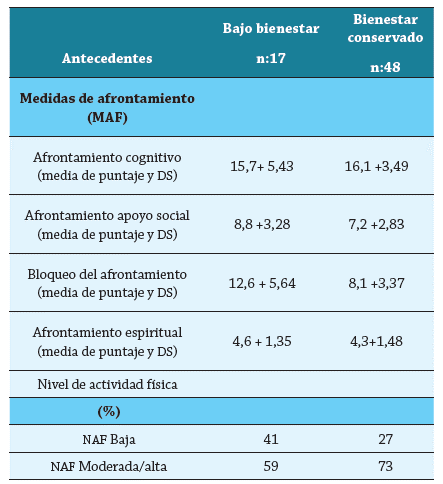 | Antecedentes | Bajo bienestar n:17 | Bienestar conservado n:48 |
|---|---|---|
| Medidas de afrontamiento (MAF) | | |
| Afrontamiento cognitivo (media de puntaje y DS) | 15,7+ 5,43 | 16,1 +3,49 |
| Afrontamiento apoyo social (media de puntaje y DS) | 8,8 +3,28 | 7,2 +2,83 |
| Bloqueo del afrontamiento (media de puntaje y DS) | 12,6 + 5,64 | 8,1 +3,37 |
| Afrontamiento espiritual (media de puntaje y DS) | 4,6 + 1,35 | 4,3+1,48 |
| Nivel de actividad física | | |
| (%) | | |
| NAF Baja | 41 | 27 |
| NAF Moderada/alta | 59 | 73 |